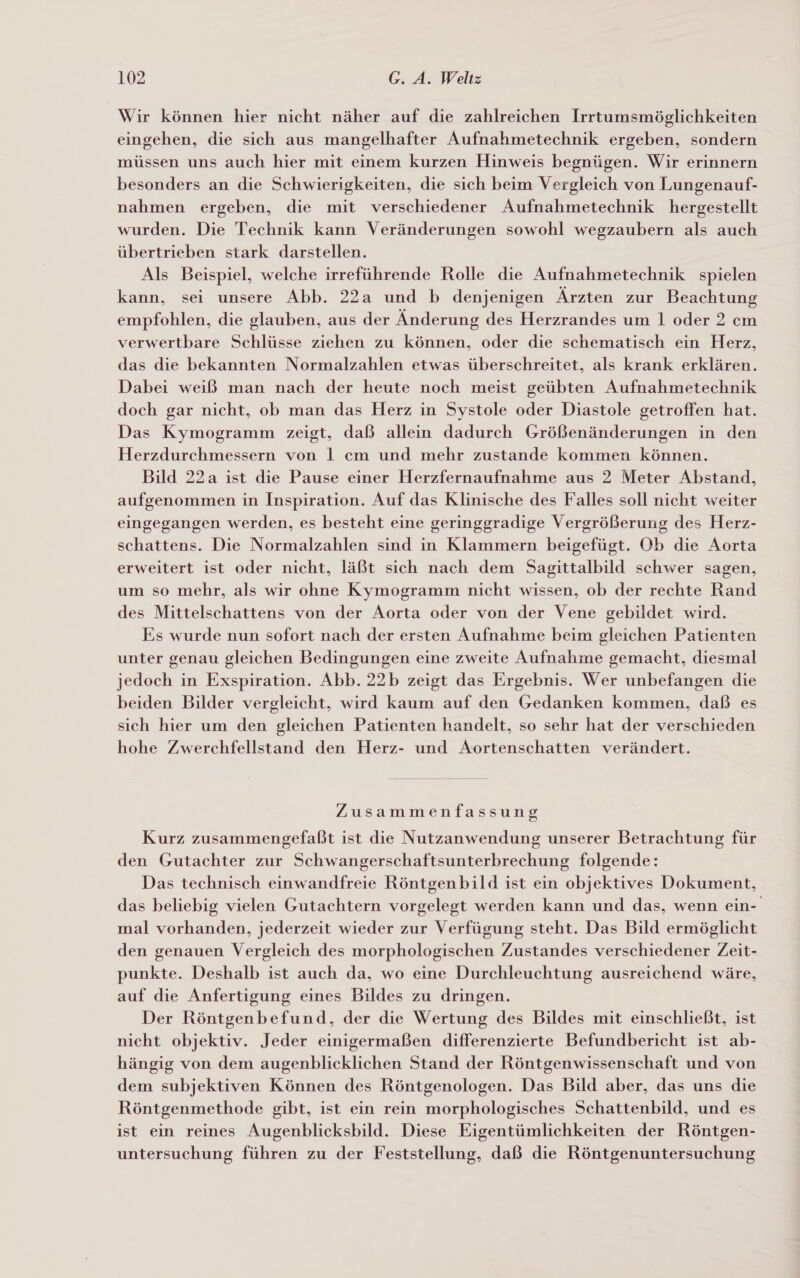 102 G. A. Weltz

Wir können hier nicht näher auf die zahlreichen Irrtumsmöglichkeiten eingehen, die sich aus mangelhafter Aufnahmetechnik ergeben, sondern müssen uns auch hier mit einem kurzen Hinweis begnügen. Wir erinnern besonders an die Schwierigkeiten, die sich beim Vergleich von Lungenaufnahmen ergeben, die mit verschiedener Aufnahmetechnik hergestellt wurden. Die Technik kann Veränderungen sowohl wegzaubern als auch übertrieben stark darstellen.

Als Beispiel, welche irreführende Rolle die Aufnahmetechnik spielen kann, sei unsere Abb. 22a und b denjenigen Ärzten zur Beachtung empfohlen, die glauben, aus der Änderung des Herzrandes um 1 oder 2 cm verwertbare Schlüsse ziehen zu können, oder die schematisch ein Herz, das die bekannten Normalzahlen etwas überschreitet, als krank erklären. Dabei weiß man nach der heute noch meist geübten Aufnahmetechnik doch gar nicht, ob man das Herz in Systole oder Diastole getroffen hat. Das Kymogramm zeigt, daß allein dadurch Größenänderungen in den Herzdurchmessern von 1 cm und mehr zustande kommen können.

Bild 22a ist die Pause einer Herzfernaufnahme aus 2 Meter Abstand, aufgenommen in Inspiration. Auf das Klinische des Falles soll nicht weiter eingegangen werden, es besteht eine geringgradige Vergrößerung des Herzschattens. Die Normalzahlen sind in Klammern beigefügt. Ob die Aorta erweitert ist oder nicht, läßt sich nach dem Sagittalbild schwer sagen, um so mehr, als wir ohne Kymogramm nicht wissen, ob der rechte Rand des Mittelschattens von der Aorta oder von der Vene gebildet wird.

Es wurde nun sofort nach der ersten Aufnahme beim gleichen Patienten unter genau gleichen Bedingungen eine zweite Aufnahme gemacht, diesmal jedoch in Exspiration. Abb. 22b zeigt das Ergebnis. Wer unbefangen die beiden Bilder vergleicht, wird kaum auf den Gedanken kommen, daß es sich hier um den gleichen Patienten handelt, so sehr hat der verschieden hohe Zwerchfellstand den Herz- und Aortenschatten verändert.

Zusammenfassung

Kurz zusammengefaßt ist die Nutzanwendung unserer Betrachtung für den Gutachter zur Schwangerschaftsunterbrechung folgende:

Das technisch einwandfreie Röntgenbild ist ein objektives Dokument, das beliebig vielen Gutachtern vorgelegt werden kann und das, wenn einmal vorhanden, jederzeit wieder zur Verfügung steht. Das Bild ermöglicht den genauen Vergleich des morphologischen Zustandes verschiedener Zeitpunkte. Deshalb ist auch da, wo eine Durchleuchtung ausreichend wäre, auf die Anfertigung eines Bildes zu dringen.

Der Röntgenbefund, der die Wertung des Bildes mit einschließt, ist nicht objektiv. Jeder einigermaßen differenzierte Befundbericht ist abhängig von dem augenblicklichen Stand der Röntgenwissenschaft und von dem subjektiven Können des Röntgenologen. Das Bild aber, das uns die Röntgenmethode gibt, ist ein rein morphologisches Schattenbild, und es ist ein reines Augenblicksbild. Diese Eigentümlichkeiten der Röntgenuntersuchung führen zu der Feststellung, daß die Röntgenuntersuchung